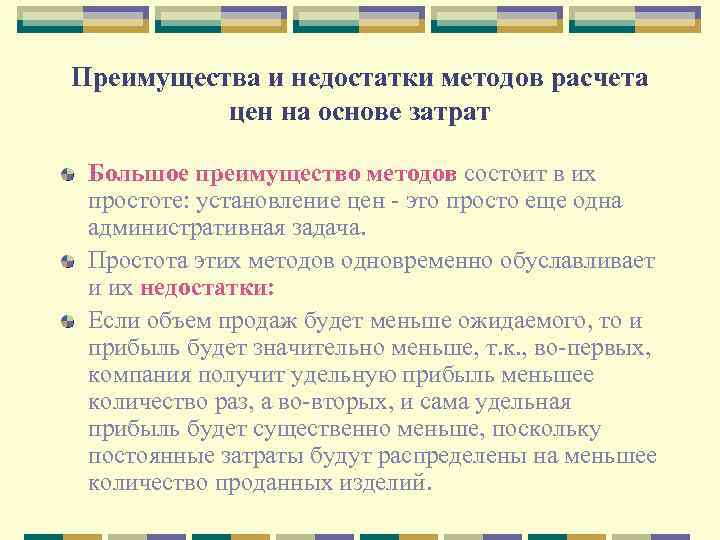 Преимущества и недостатки методов расчета цен на основе затрат

Большое преимущество методов состоит в их простоте: установление цен - это просто еще одна административная задача.

Простота этих методов одновременно обуславливает и их недостатки:

Если объем продаж будет меньше ожидаемого, то и прибыль будет значительно меньше, т.к., во-первых, компания получит удельную прибыль меньшее количество раз, а во-вторых, и сама удельная прибыль будет существенно меньше, поскольку постоянные затраты будут распределены на меньшее количество проданных изделий.